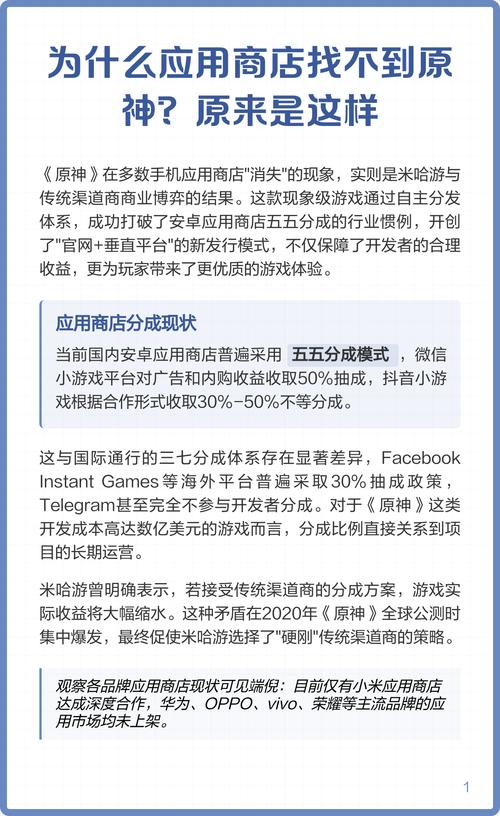 为什么应用商店找不到原神？原来是这样

《原神》在多数手机应用商店"消失"的现象，实则是米哈游与传统渠道商商业博弈的结果。这款现象级游戏通过自主分发体系，成功打破了安卓应用商店五五分成的行业惯例，开创了"官网+垂直平台"的新发行模式，不仅保障了开发者的合理收益，更为玩家带来了更优质的游戏体验。

应用商店分成现状

当前国内安卓应用商店普遍采用 五五分成模式 ，微信小游戏平台对广告和内购收益收取50%抽成，抖音小游戏根据合作形式收取30%-50%不等分成。

这与国际通行的三七分成体系存在显著差异，Facebook Instant Games等海外平台普遍采取30%抽成政策，Telegram甚至完全不参与开发者分成。对于《原神》这类开发成本高达数亿美元的游戏而言，分成比例直接关系到项目的长期运营。

米哈游曾明确表示，若接受传统渠道商的分成方案，游戏实际收益将大幅缩水。这种矛盾在2020年《原神》全球公测时集中爆发，最终促使米哈游选择了"硬刚"传统渠道商的策略。

观察各品牌应用商店现状可见端倪：目前仅有小米应用商店达成深度合作，华为、OPPO、vivo、荣耀等主流品牌的应用市场均未上架。

1